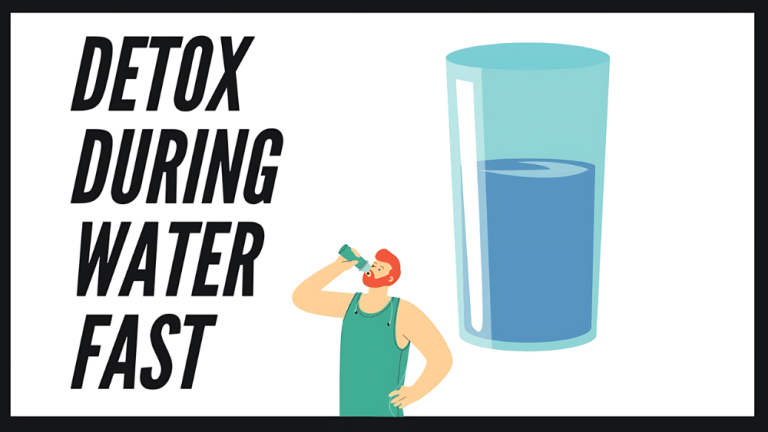 DETOX
DURING
WATER
FAST